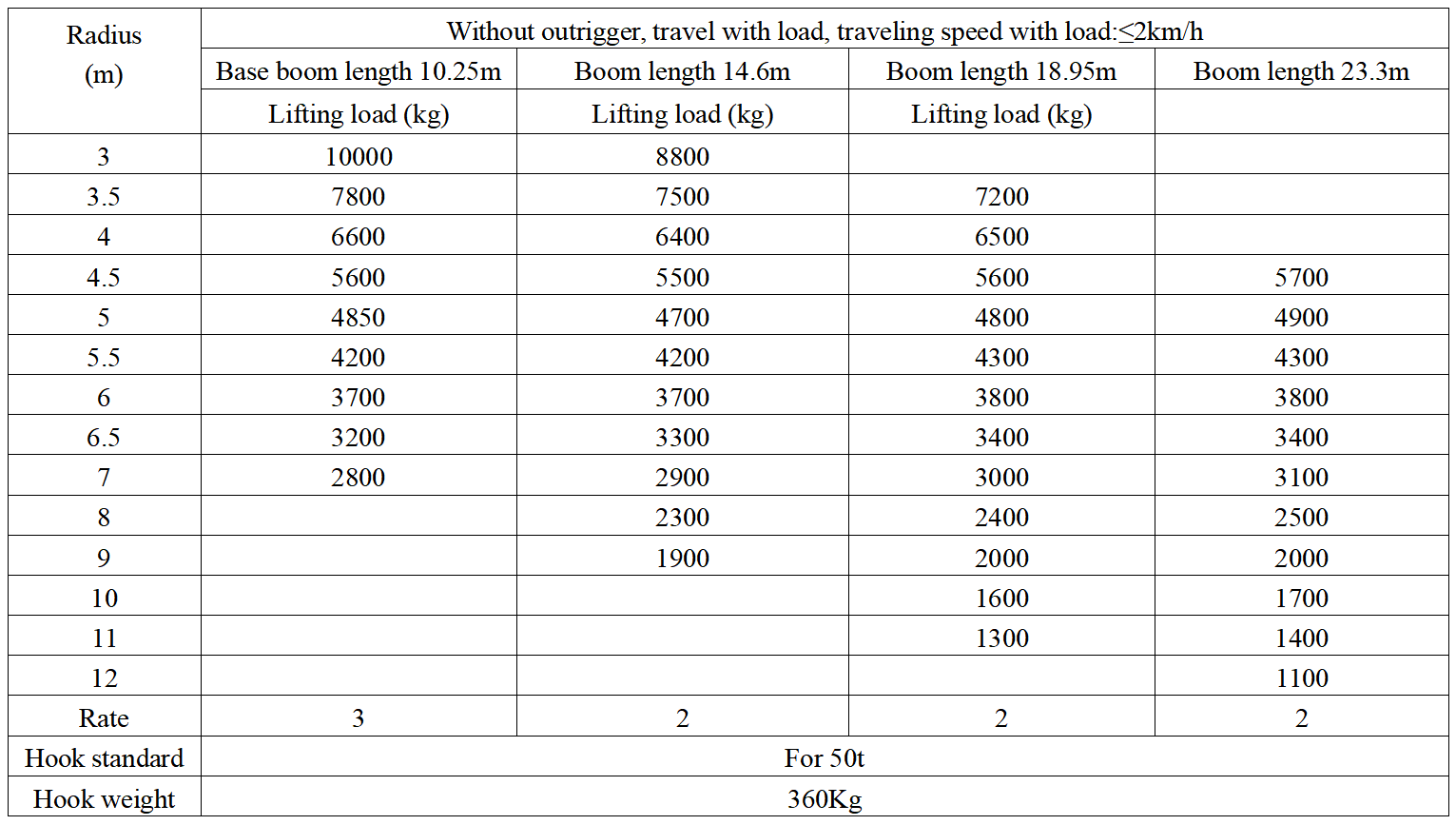 | Radius (m) | Without outrigger, travel with load, traveling speed with load:≤2km/h | | | |
|---|---|---|---|---|
| | Base boom length 10.25m | Boom length 14.6m | Boom length 18.95m | Boom length 23.3m |
| | Lifting load (kg) | Lifting load (kg) | Lifting load (kg) | |
| 3 | 10000 | 8800 | | |
| 3.5 | 7800 | 7500 | 7200 | |
| 4 | 6600 | 6400 | 6500 | |
| 4.5 | 5600 | 5500 | 5600 | 5700 |
| 5 | 4850 | 4700 | 4800 | 4900 |
| 5.5 | 4200 | 4200 | 4300 | 4300 |
| 6 | 3700 | 3700 | 3800 | 3800 |
| 6.5 | 3200 | 3300 | 3400 | 3400 |
| 7 | 2800 | 2900 | 3000 | 3100 |
| 8 | | 2300 | 2400 | 2500 |
| 9 | | 1900 | 2000 | 2000 |
| 10 | | | 1600 | 1700 |
| 11 | | | 1300 | 1400 |
| 12 | | | | 1100 |
| Rate | 3 | 2 | 2 | 2 |
| Hook standard | For 50t | | | |
| Hook weight | 360Kg | | | |